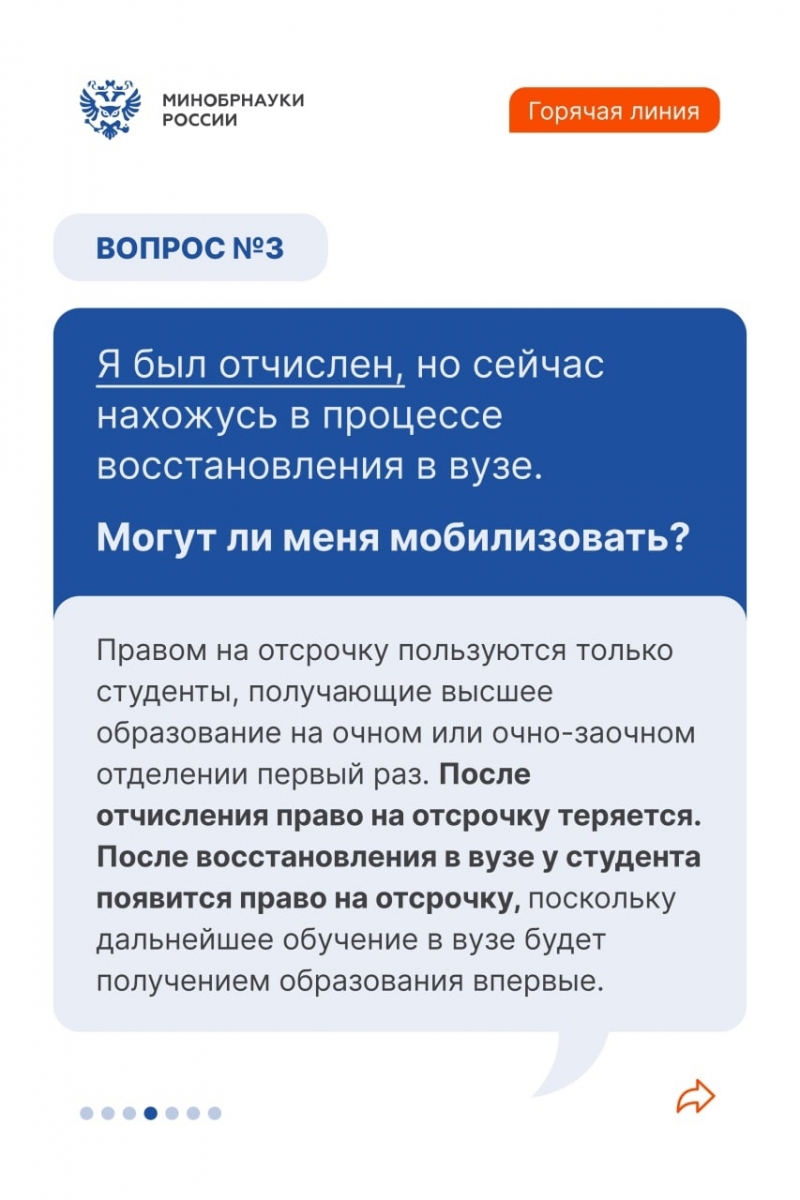 МИНОБРНАУКИ РОССИИ

Горячая линия

ВОПРОС №3

Я был отчислен, но сейчас нахожусь в процессе восстановления в вузе.

Могут ли меня мобилизовать?

Правом на отсрочку пользуются только студенты, получающие высшее образование на очном или очно-заочном отделении первый раз. После отчисления право на отсрочку теряется. После восстановления в вузе у студента появится право на отсрочку, поскольку дальнейшее обучение в вузе будет получением образования впервые.